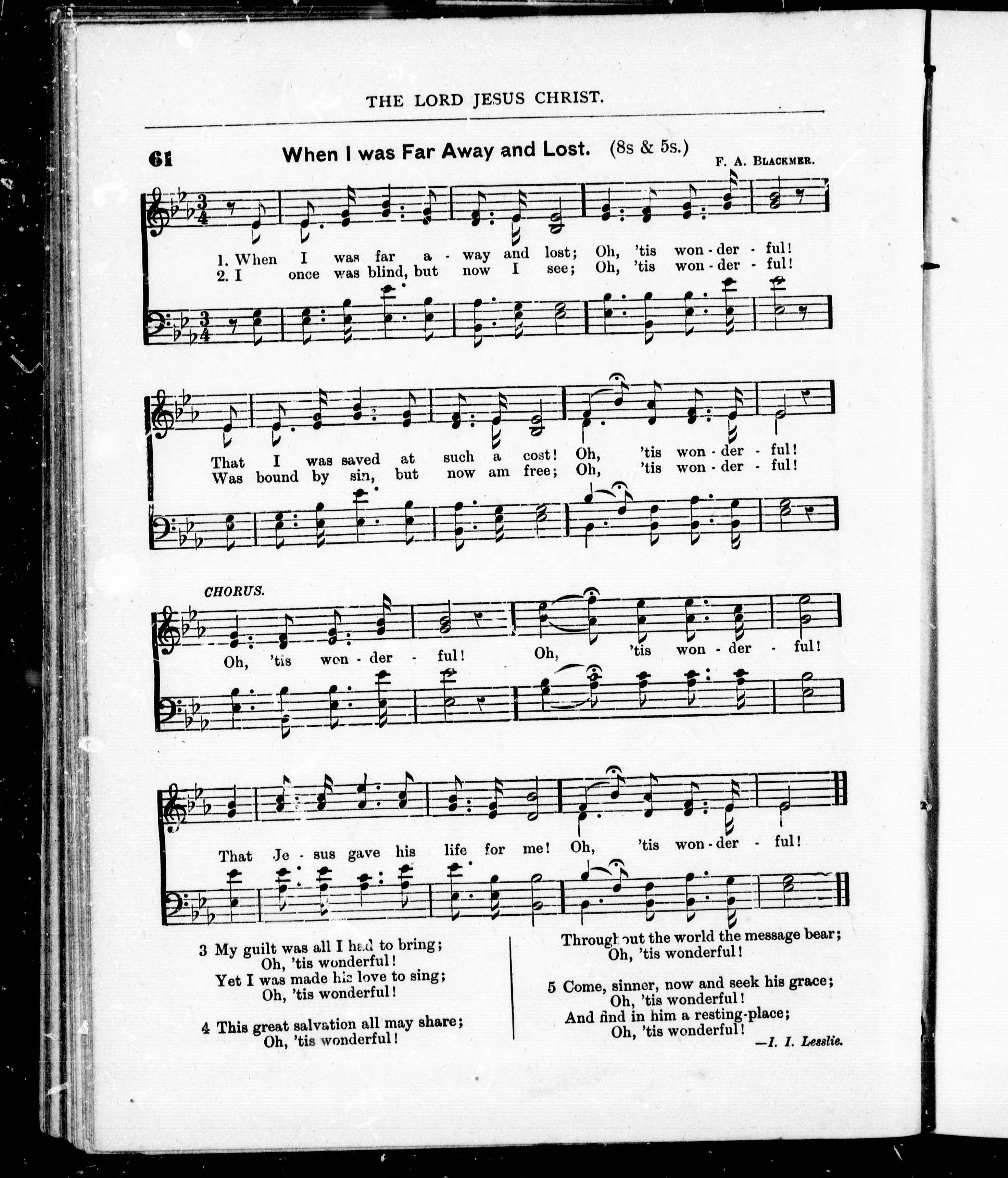 THE LORD JESUS CHRIST.

61 When I was Far Away and Lost. (8s & 5s.)

F. A. BLACKMER.

1. When I was far a - way and lost; Oh, 'tis won - der - ful!
2. I once was blind, but now I see; Oh, 'tis won - der - ful!

That I was saved at such a cost! Oh, 'tis won - der - ful!
Was bound by sin, but now am free; Oh, 'tis won - der - ful!

CHORUS.

Oh, 'tis won - der - ful! Oh, 'tis won - der - ful!

That Je - sus gave his life for me! Oh, 'tis won - der - ful!

3 My guilt was all I had to bring;
Oh, 'tis wonderful!
Yet I was made his love to sing;
Oh, 'tis wonderful!

4 This great salvation all may share;
Oh, 'tis wonderful!
Throughout the world the message bear;
Oh, 'tis wonderful!

5 Come, sinner, now and seek his grace;
Oh, 'tis wonderful!
And find in him a resting-place;
Oh, 'tis wonderful!

—I. I. Lesslie.